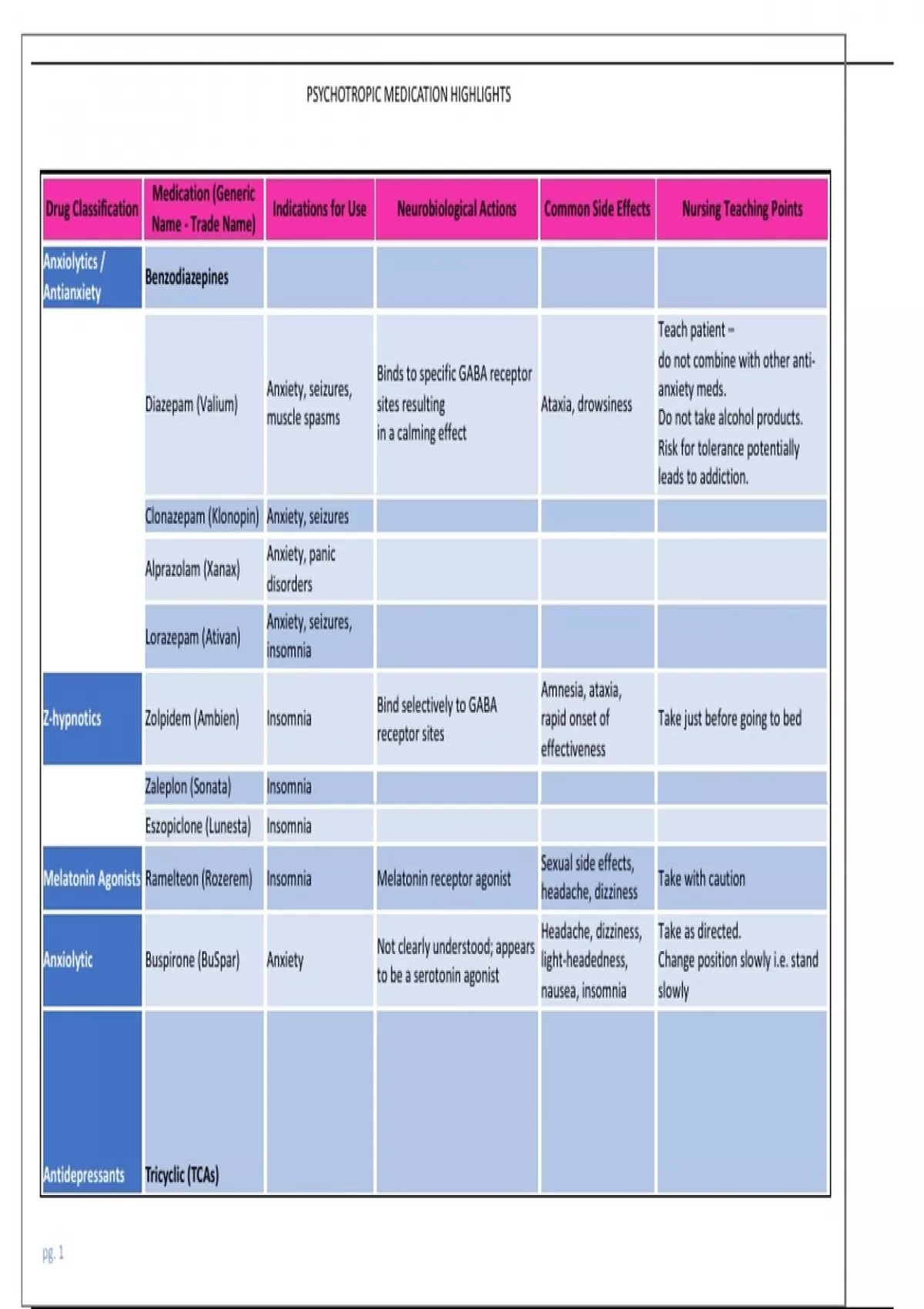 PSYCHOTROPIC MEDICATION HIGHLIGHTS

| Drug Classification | Medication (Generic Name - Trade Name) | Indications for Use | Neurobiological Actions | Common Side Effects | Nursing Teaching Points |
|---|---|---|---|---|---|
| Anxiolytics / Antianxiety | Benzodiazepines | | | | |
| | Diazepam (Valium) | Anxiety, seizures, muscle spasms | Binds to specific GABA receptor sites resulting in a calming effect | Ataxia, drowsiness | Teach patient – do not combine with other anti-anxiety meds. Do not take alcohol products. Risk for tolerance potentially leads to addiction. |
| | Clonazepam (Klonopin) | Anxiety, seizures | | | |
| | Alprazolam (Xanax) | Anxiety, panic disorders | | | |
| | Lorazepam (Ativan) | Anxiety, seizures, insomnia | | | |
| Z-hypnotics | Zolpidem (Ambien) | Insomnia | Bind selectively to GABA receptor sites | Amnesia, ataxia, rapid onset of effectiveness | Take just before going to bed |
| | Zaleplon (Sonata) | Insomnia | | | |
| | Eszopiclone (Lunesta) | Insomnia | | | |
| Melatonin Agonists | Ramelteon (Rozerem) | Insomnia | Melatonin receptor agonist | Sexual side effects, headache, dizziness | Take with caution |
| Anxiolytic | Buspirone (BuSpar) | Anxiety | Not clearly understood; appears to be a serotonin agonist | Headache, dizziness, light-headedness, nausea, insomnia | Take as directed. Change position slowly i.e. stand slowly |
| Antidepressants | Tricyclic (TCAs) | | | | |

pg. 1